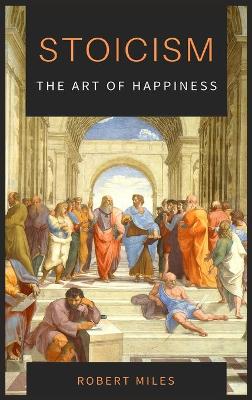 STOICISM
THE ART OF HAPPINESS

ROBERT MILES